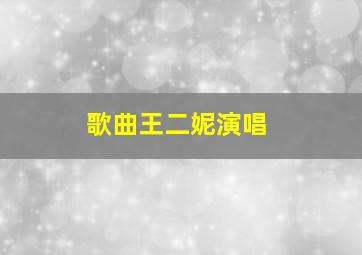 歌曲王二妮演唱